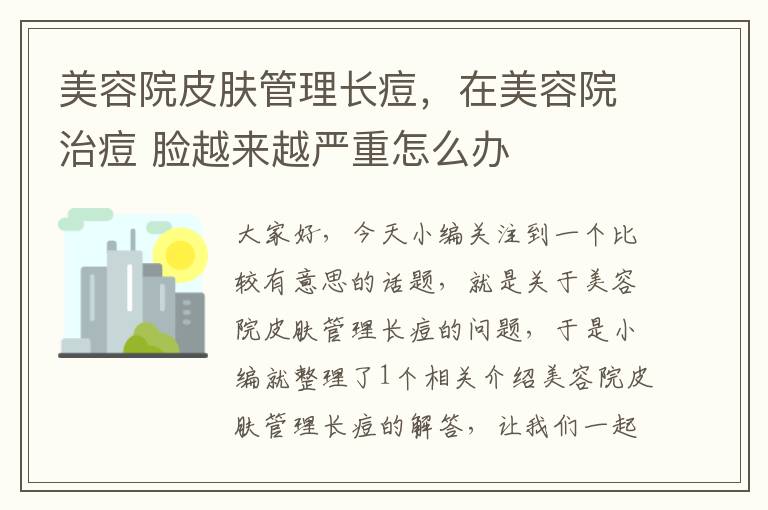 美容院皮肤管理长痘，在美容院治痘 脸越来越严重怎么办

大家好，今天小编关注到一个比较有意思的话题，就是关于美容院皮肤管理长痘的问题，于是小编就整理了1个相关介绍美容院皮肤管理长痘的解答，让我们一起